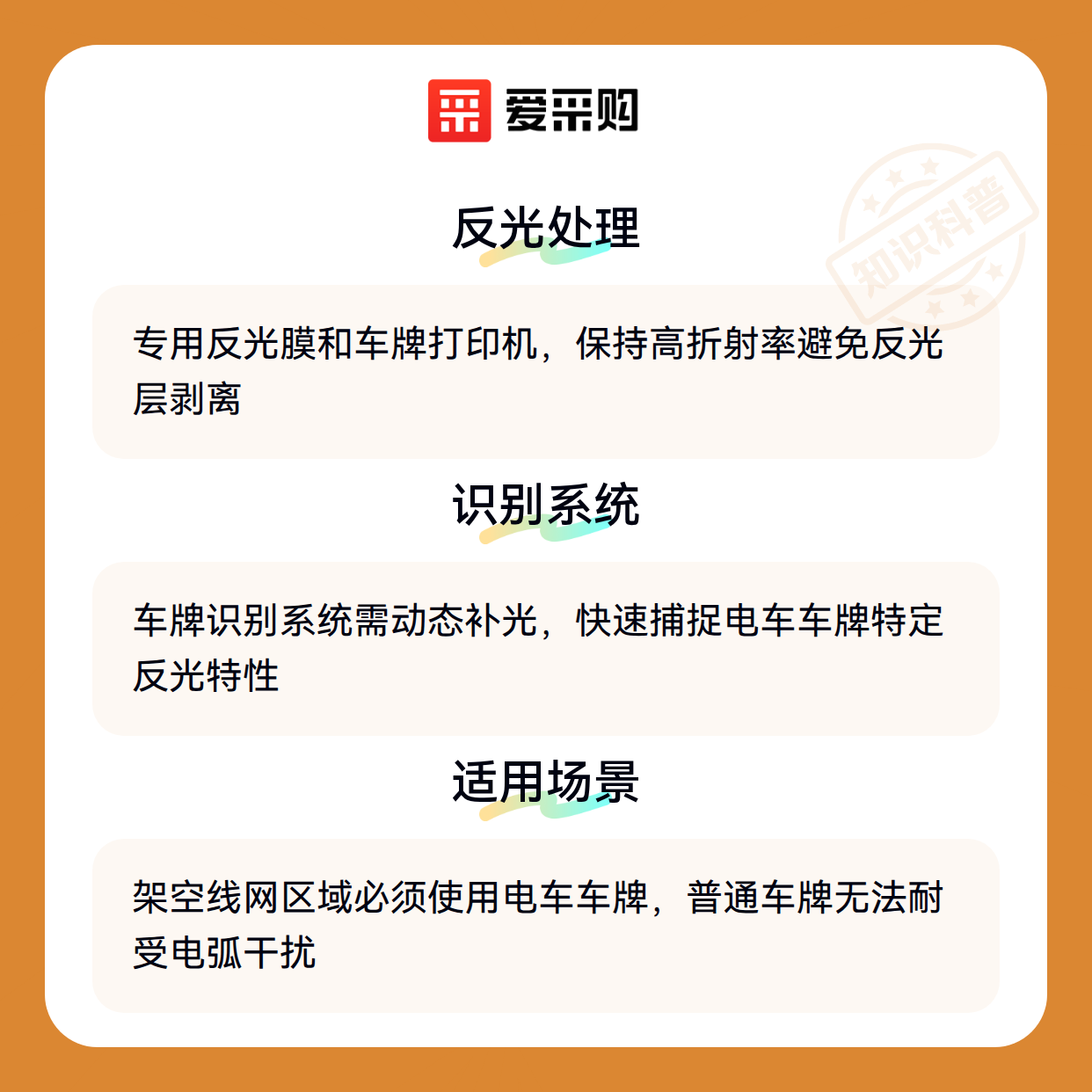 爱采购

反光处理

专用反光膜和车牌打印机，保持高折射率避免反光层剥离

识别系统

车牌识别系统需动态补光，快速捕捉电车车牌特定反光特性

适用场景

架空线网区域必须使用电车车牌，普通车牌无法耐受电弧干扰

知识科普